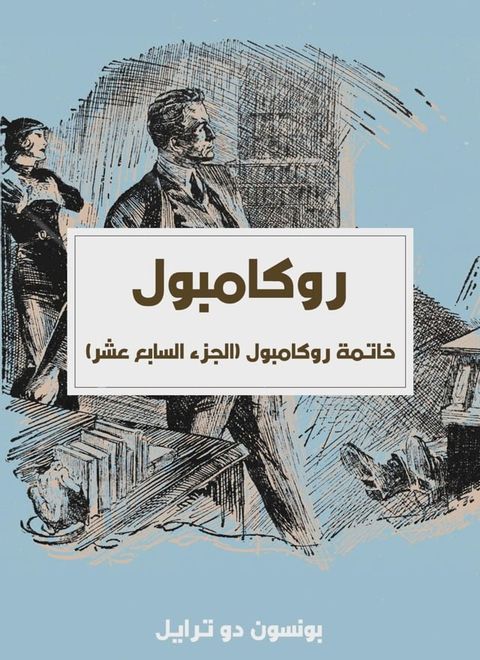 روكامبول

خاتمة روكامبول (الجزء السابع عشر)

بونسون دو ترايل